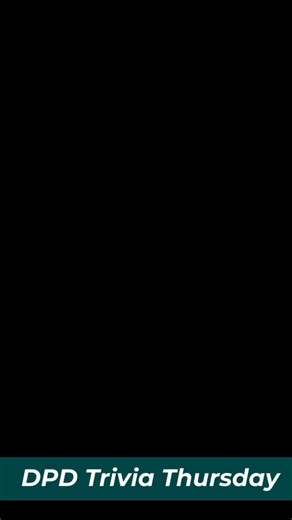 DPD Trivia Thursday